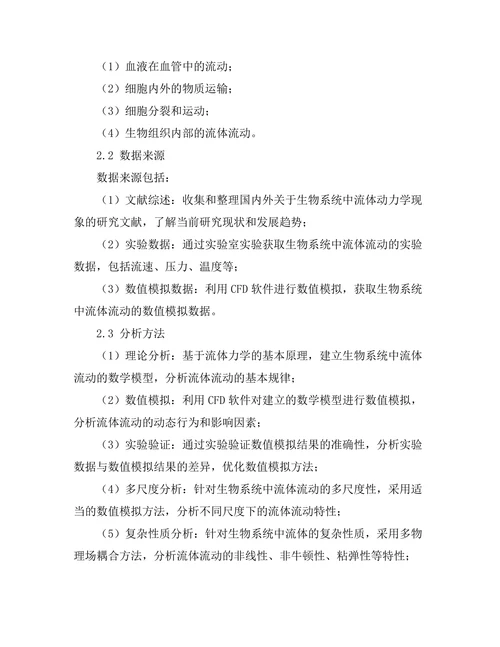 （1）血液在血管中的流动；

（2）细胞内外的物质运输；

（3）细胞分裂和运动；

（4）生物组织内部的流体流动。

2.2 数据来源

数据来源包括：

（1）文献综述：收集和整理国内外关于生物系统中流体动力学现象的研究文献，了解当前研究现状和发展趋势；

（2）实验数据：通过实验室实验获取生物系统中流体流动的实验数据，包括流速、压力、温度等；

（3）数值模拟数据：利用 CFD 软件进行数值模拟，获取生物系统中流体流动的数值模拟数据。

2.3 分析方法

（1）理论分析：基于流体力学的基本原理，建立生物系统中流体流动的数学模型，分析流体流动的基本规律；

（2）数值模拟：利用 CFD 软件对建立的数学模型进行数值模拟，分析流体流动的动态行为和影响因素；

（3）实验验证：通过实验验证数值模拟结果的准确性，分析实验数据与数值模拟结果的差异，优化数值模拟方法；

（4）多尺度分析：针对生物系统中流体流动的多尺度性，采用适当的数值模拟方法，分析不同尺度下的流体流动特性；

（5）复杂性质分析：针对生物系统中流体的复杂性质，采用多物理场耦合方法，分析流体流动的非线性、非牛顿性、粘弹性等特性；